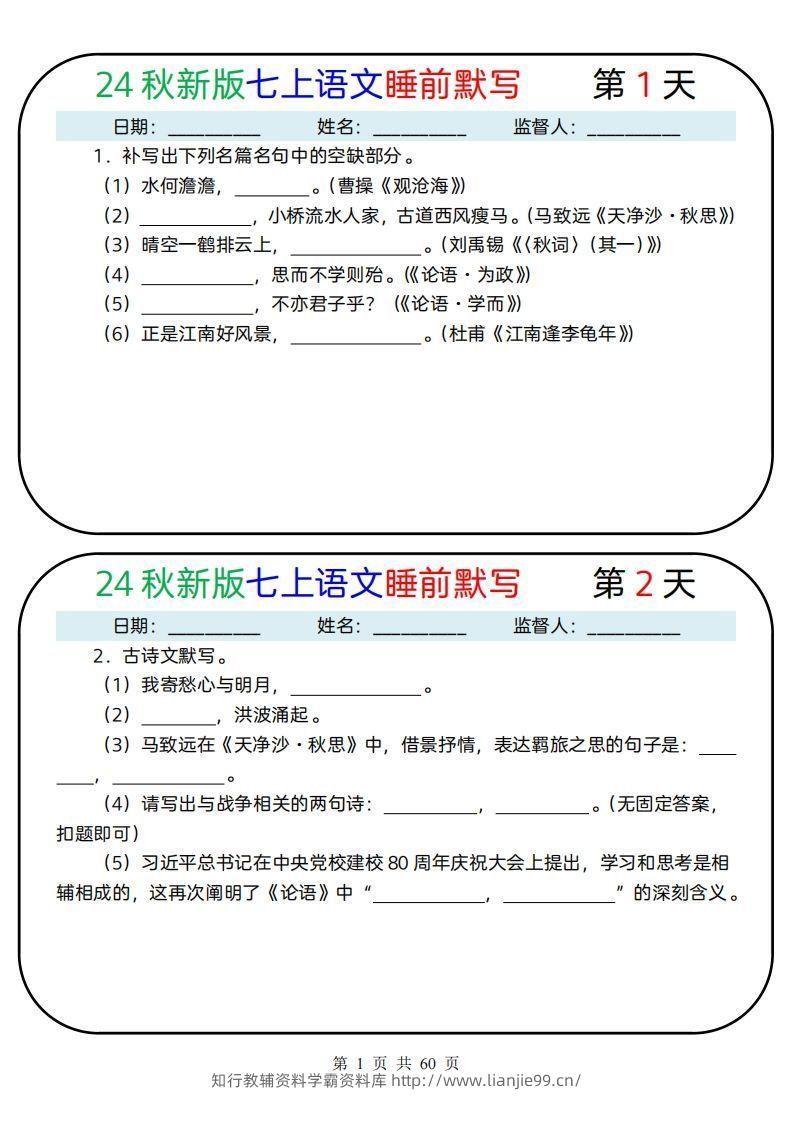 24秋新版七上语文睡前默写 第1天

日期：____ 姓名：____ 监督人：____

1．补写出下列名篇名句中的空缺部分。

（1）水何澹澹，____。（曹操《观沧海》）

（2）____，小桥流水人家，古道西风瘦马。（马致远《天净沙·秋思》）

（3）晴空一鹤排云上，____。（刘禹锡《〈秋词〉（其一）》）

（4）____，思而不学则殆。（《论语·为政》）

（5）____，不亦君子乎？（《论语·学而》）

（6）正是江南好风景，____。（杜甫《江南逢李龟年》）

24秋新版七上语文睡前默写 第2天

日期：____ 姓名：____ 监督人：____

2．古诗文默写。

（1）我寄愁心与明月，____。

（2）____，洪波涌起。

（3）马致远在《天净沙·秋思》中，借景抒情，表达羁旅之思的句子是：____，____。

（4）请写出与战争相关的两句诗：____，____。（无固定答案，扣题即可）

（5）习近平总书记在中央党校建校80周年庆祝大会上提出，学习和思考是相辅相成的，这再次阐明了《论语》中“____，____”的深刻含义。

第1页 共60页
知行教辅资料学霸资料库 http://www.lianjie99.cn/